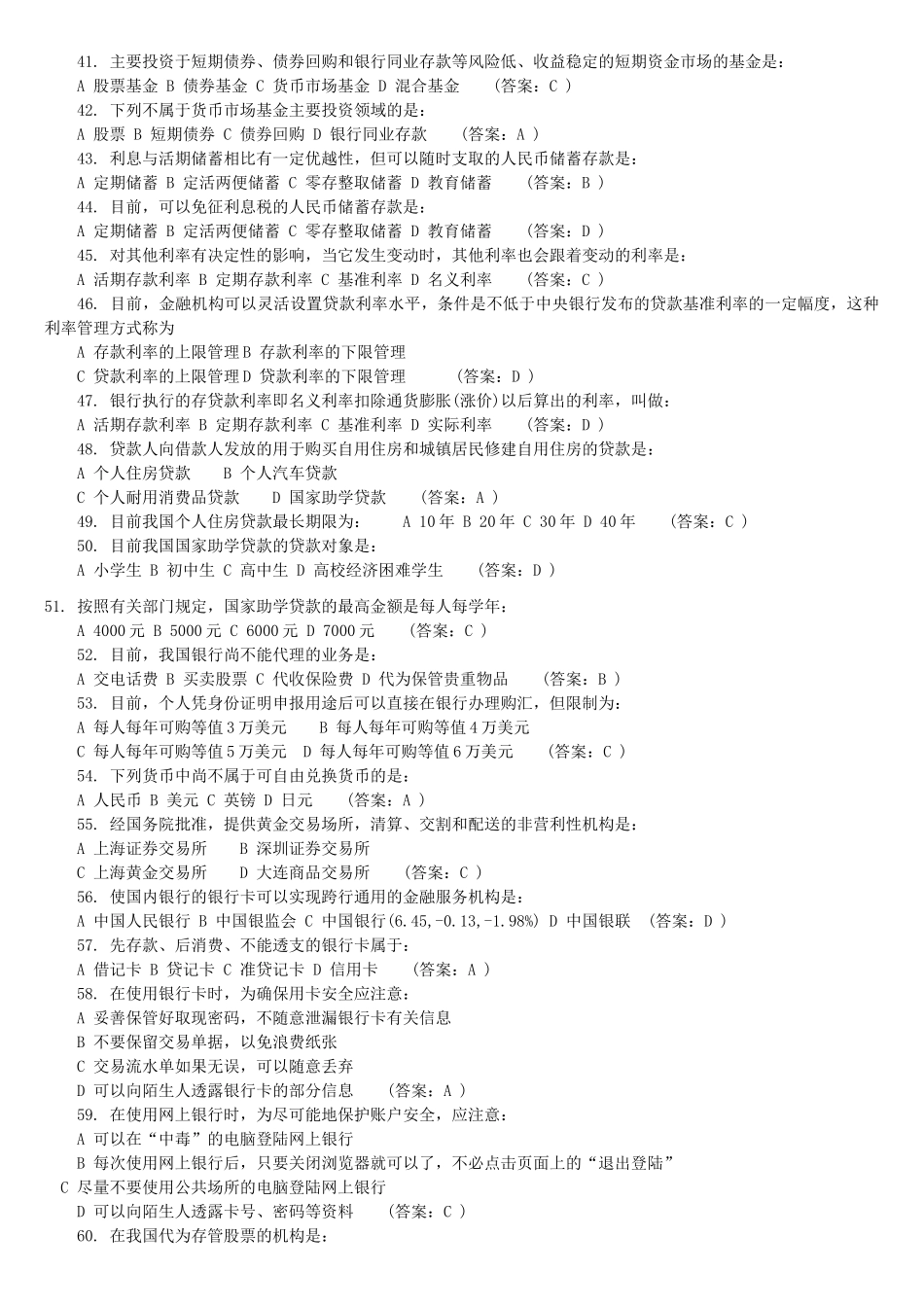 41. 主要投资于短期债券、债券回购和银行同业存款等风险低、收益稳定的短期资金市场的基金是：
A 股票基金 B 债券基金 C 货币市场基金 D 混合基金 （答案：C ）
42. 下列不属于货币市场基金主要投资领域的是：
A 股票 B 短期债券 C 债券回购 D 银行同业存款 （答案：A ）
43. 利息与活期储蓄相比有一定优越性，但可以随时支取的人民币储蓄存款是：
A 定期储蓄 B 定活两便储蓄 C 零存整取储蓄 D 教育储蓄 （答案：B ）
44. 目前，可以免征利息税的人民币储蓄存款是：
A 定期储蓄 B 定活两便储蓄 C 零存整取储蓄 D 教育储蓄 （答案：D ）
45. 对其他利率有决定性的影响，当它发生变动时，其他利率也会跟着变动的利率是：
A 活期存款利率 B 定期存款利率 C 基准利率 D 名义利率 （答案：C ）
46. 目前，金融机构可以灵活设置贷款利率水平，条件是不低于中央银行发布的贷款基准利率的一定幅度，这种利率管理方式称为
A 存款利率的上限管理 B 存款利率的下限管理
C 贷款利率的上限管理 D 贷款利率的下限管理 （答案：D ）
47. 银行执行的存贷款利率即名义利率扣除通货膨胀(涨价)以后算出的利率，叫做：
A 活期存款利率 B 定期存款利率 C 基准利率 D 实际利率 （答案：D ）
48. 贷款人向借款人发放的用于购买自用住房和城镇居民修建自用住房的贷款是：
A 个人住房贷款 B 个人汽车贷款
C 个人耐用消费品贷款 D 国家助学贷款 （答案：A ）
49. 目前我国个人住房贷款最长期限为： A 10 年 B 20 年 C 30 年 D 40 年 （答案：C ）
50. 目前我国国家助学贷款的贷款对象是：
A 小学生 B 初中生 C 高中生 D 高校经济困难学生 （答案：D ）

51. 按照有关部门规定，国家助学贷款的最高金额是每人每学年：
A 4000 元 B 5000 元 C 6000 元 D 7000 元 （答案：C ）
52. 目前，我国银行尚不能代理的业务是：
A 交电话费 B 买卖股票 C 代收保险费 D 代为保管贵重物品 （答案：B ）
53. 目前，个人凭身份证明申报用途后可以直接在银行办理购汇，但限制为：
A 每人每年可购等值 3 万美元 B 每人每年可购等值 4 万美元
C 每人每年可购等值 5 万美元 D 每人每年可购等值 6 万美元 （答案：C ）
54. 下列货币中尚不属于可自由兑换货币的是：
A 人民币 B 美元 C 英镑 D 日元 （答案：A ）
55. 经国务院批准，提供黄金交易场所，清算、交割和配送的非营利性机构是：
A 上海证券交易所 B 深圳证券交易所
C 上海黄金交易所 D 大连商品交易所 （答案：C ）
56. 使国内银行的银行卡可以实现跨行通用的金融服务机构是：
A 中国人民银行 B 中国银监会 C 中国银行(6.45,-0.13,-1.98%) D 中国银联 （答案：D ）
57. 先存款、后消费、不能透支的银行卡属于：
A 借记卡 B 贷记卡 C 准贷记卡 D 信用卡 （答案：A ）
58. 在使用银行卡时，为确保用卡安全应注意：
A 妥善保管好取现密码，不随意泄漏银行卡有关信息
B 不要保留交易单据，以免浪费纸张
C 交易流水单如果无误，可以随意丢弃
D 可以向陌生人透露银行卡的部分信息 （答案：A ）
59. 在使用网上银行时，为尽可能地保护账户安全，应注意：
A 可以在“中毒”的电脑登陆网上银行
B 每次使用网上银行后，只要关闭浏览器就可以了，不必点击页面上的“退出登陆”
C 尽量不要使用公共场所的电脑登陆网上银行
D 可以向陌生人透露卡号、密码等资料 （答案：C ）
60. 在我国代为存管股票的机构是：